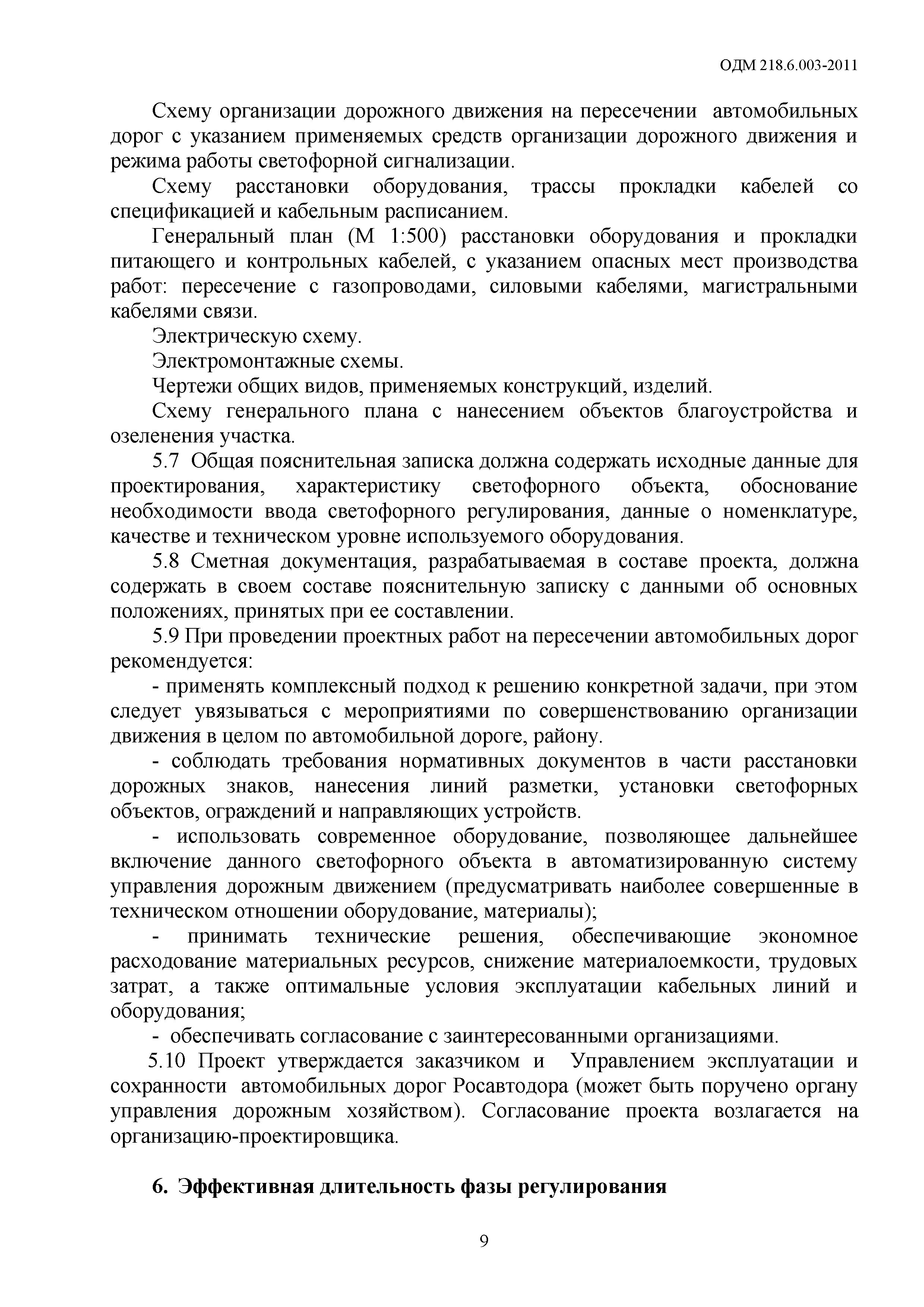 ОДМ 218.6.003-2011

Схему организации дорожного движения на пересечении автомобильных дорог с указанием применяемых средств организации дорожного движения и режима работы светофорной сигнализации.

Схему расстановки оборудования, трассы прокладки кабелей со спецификацией и кабельным расписанием.

Генеральный план (М 1:500) расстановки оборудования и прокладки питающего и контрольных кабелей, с указанием опасных мест производства работ: пересечение с газопроводами, силовыми кабелями, магистральными кабелями связи.

Электрическую схему.

Электромонтажные схемы.

Чертежи общих видов, применяемых конструкций, изделий.

Схему генерального плана с нанесением объектов благоустройства и озеленения участка.

5.7 Общая пояснительная записка должна содержать исходные данные для проектирования, характеристику светофорного объекта, обоснование необходимости ввода светофорного регулирования, данные о номенклатуре, качестве и техническом уровне используемого оборудования.

5.8 Сметная документация, разрабатываемая в составе проекта, должна содержать в своем составе пояснительную записку с данными об основных положениях, принятых при ее составлении.

5.9 При проведении проектных работ на пересечении автомобильных дорог рекомендуется:

- применять комплексный подход к решению конкретной задачи, при этом следует увязываться с мероприятиями по совершенствованию организации движения в целом по автомобильной дороге, району.

- соблюдать требования нормативных документов в части расстановки дорожных знаков, нанесения линий разметки, установки светофорных объектов, ограждений и направляющих устройств.

- использовать современное оборудование, позволяющее дальнейшее включение данного светофорного объекта в автоматизированную систему управления дорожным движением (предусматривать наиболее совершенные в техническом отношении оборудование, материалы);

- принимать технические решения, обеспечивающие экономное расходование материальных ресурсов, снижение материалоемкости, трудовых затрат, а также оптимальные условия эксплуатации кабельных линий и оборудования;

- обеспечивать согласование с заинтересованными организациями.

5.10 Проект утверждается заказчиком и Управлением эксплуатации и сохранности автомобильных дорог Росавтодора (может быть поручено органу управления дорожным хозяйством). Согласование проекта возлагается на организацию-проектировщика.

6. Эффективная длительность фазы регулирования

9